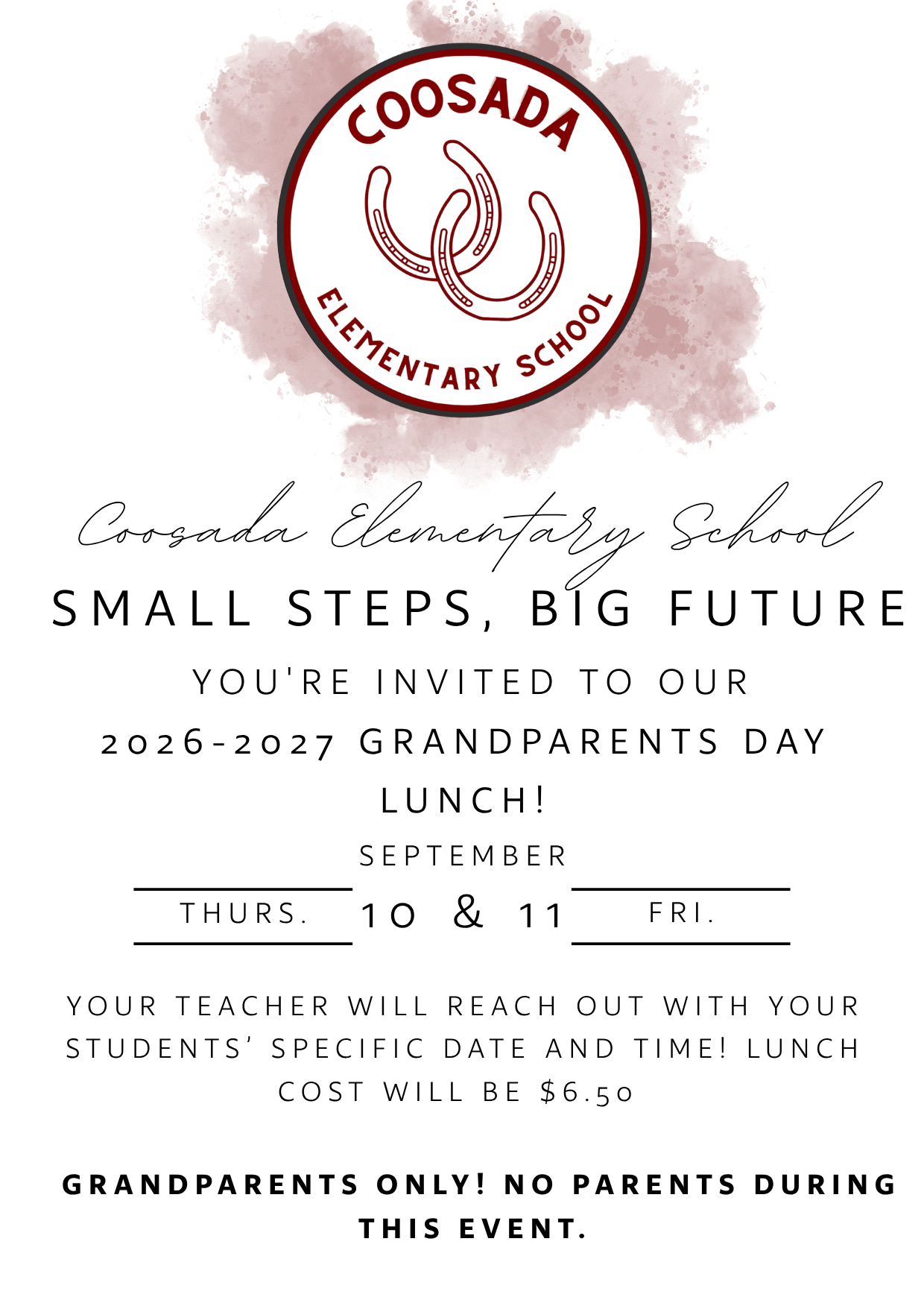 COOSADA
ELEMENTARY SCHOOL

Coosada Elementary School
SMALL STEPS, BIG FUTURE

YOU'RE INVITED TO OUR 2026-2027 GRANDPARENTS DAY LUNCH!

SEPTEMBER
THURS. 10 & 11 FRI.

YOUR TEACHER WILL REACH OUT WITH YOUR STUDENTS' SPECIFIC DATE AND TIME! LUNCH COST WILL BE $6.50

GRANDPARENTS ONLY! NO PARENTS DURING THIS EVENT.